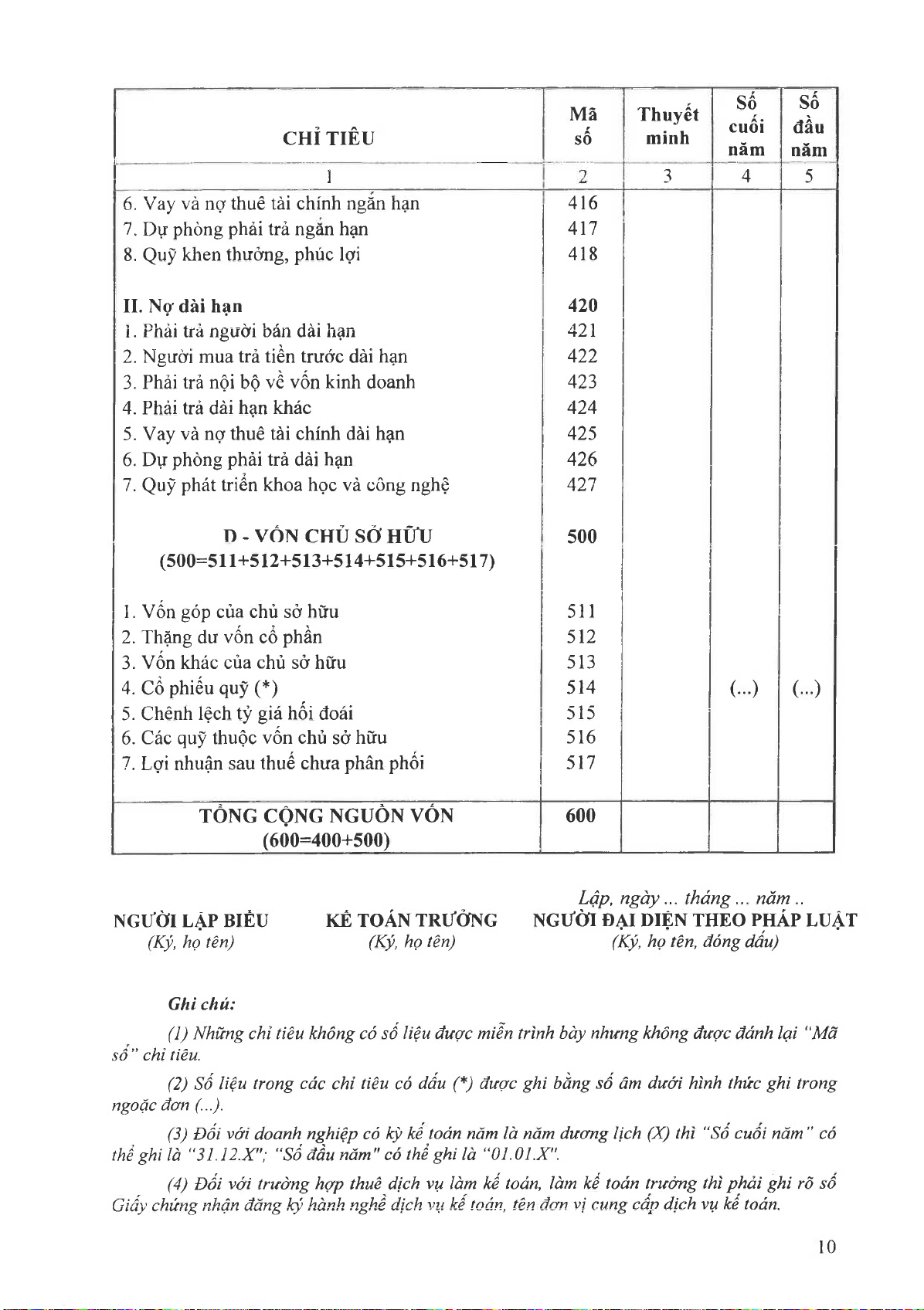 | CHỈ TIÊU | Mã số | Thuyết minh | Số cuối năm | Số đầu năm |
|---|---|---|---|---|
| 1 | 2 | 3 | 4 | 5 |
| 6. Vay và nợ thuê tài chính ngắn hạn | 416 | | | |
| 7. Dự phòng phải trả ngắn hạn | 417 | | | |
| 8. Quỹ khen thưởng, phúc lợi | 418 | | | |
| **II. Nợ dài hạn** | **420** | | | |
| 1. Phải trả người bán dài hạn | 421 | | | |
| 2. Người mua trả tiền trước dài hạn | 422 | | | |
| 3. Phải trả nội bộ về vốn kinh doanh | 423 | | | |
| 4. Phải trả dài hạn khác | 424 | | | |
| 5. Vay và nợ thuê tài chính dài hạn | 425 | | | |
| 6. Dự phòng phải trả dài hạn | 426 | | | |
| 7. Quỹ phát triển khoa học và công nghệ | 427 | | | |
| **D - VỐN CHỦ SỞ HỮU (500=511+512+513+514+515+516+517)** | **500** | | | |
| 1. Vốn góp của chủ sở hữu | 511 | | | |
| 2. Thặng dư vốn cổ phần | 512 | | | |
| 3. Vốn khác của chủ sở hữu | 513 | | | |
| 4. Cổ phiếu quỹ (*) | 514 | | (...) | (...) |
| 5. Chênh lệch tỷ giá hối đoái | 515 | | | |
| 6. Các quỹ thuộc vốn chủ sở hữu | 516 | | | |
| 7. Lợi nhuận sau thuế chưa phân phối | 517 | | | |
| **TỔNG CỘNG NGUỒN VỐN (600=400+500)** | **600** | | | |

Lập, ngày ... tháng ... năm ..

NGƯỜI LẬP BIỂU
(Ký, họ tên)

KẾ TOÁN TRƯỞNG
(Ký, họ tên)

NGƯỜI ĐẠI DIỆN THEO PHÁP LUẬT
(Ký, họ tên, đóng dấu)

Ghi chú:

(1) Những chỉ tiêu không có số liệu được miễn trình bày nhưng không được đánh lại "Mã số" chỉ tiêu.

(2) Số liệu trong các chỉ tiêu có dấu (*) được ghi bằng số âm dưới hình thức ghi trong ngoặc đơn (...).

(3) Đối với doanh nghiệp có kỳ kế toán năm là năm dương lịch (X) thì "Số cuối năm" có thể ghi là "31.12.X"; "Số đầu năm" có thể ghi là "01.01.X".

(4) Đối với trường hợp thuê dịch vụ làm kế toán, làm kế toán trưởng thì phải ghi rõ số Giấy chứng nhận đăng ký hành nghề dịch vụ kế toán, tên đơn vị cung cấp dịch vụ kế toán.

10